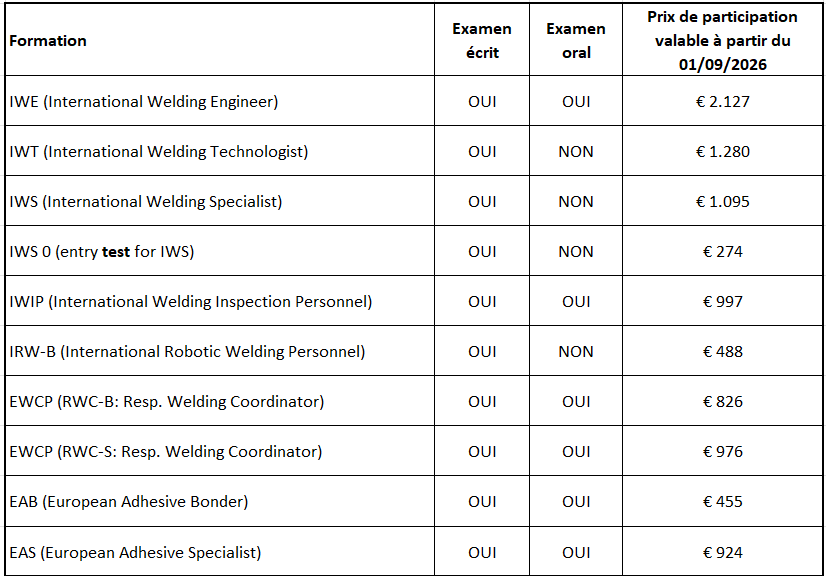 | Formation | Examen écrit | Examen oral | Prix de participation valable à partir du 01/09/2026 |
|---|---|---|---|
| IWE (International Welding Engineer) | OUI | OUI | € 2.127 |
| IWT (International Welding Technologist) | OUI | NON | € 1.280 |
| IWS (International Welding Specialist) | OUI | NON | € 1.095 |
| IWS 0 (entry test for IWS) | OUI | NON | € 274 |
| IWIP (International Welding Inspection Personnel) | OUI | OUI | € 997 |
| IRW-B (International Robotic Welding Personnel) | OUI | NON | € 488 |
| EWCP (RWC-B: Resp. Welding Coordinator) | OUI | OUI | € 826 |
| EWCP (RWC-S: Resp. Welding Coordinator) | OUI | OUI | € 976 |
| EAB (European Adhesive Bonder) | OUI | OUI | € 455 |
| EAS (European Adhesive Specialist) | OUI | OUI | € 924 |